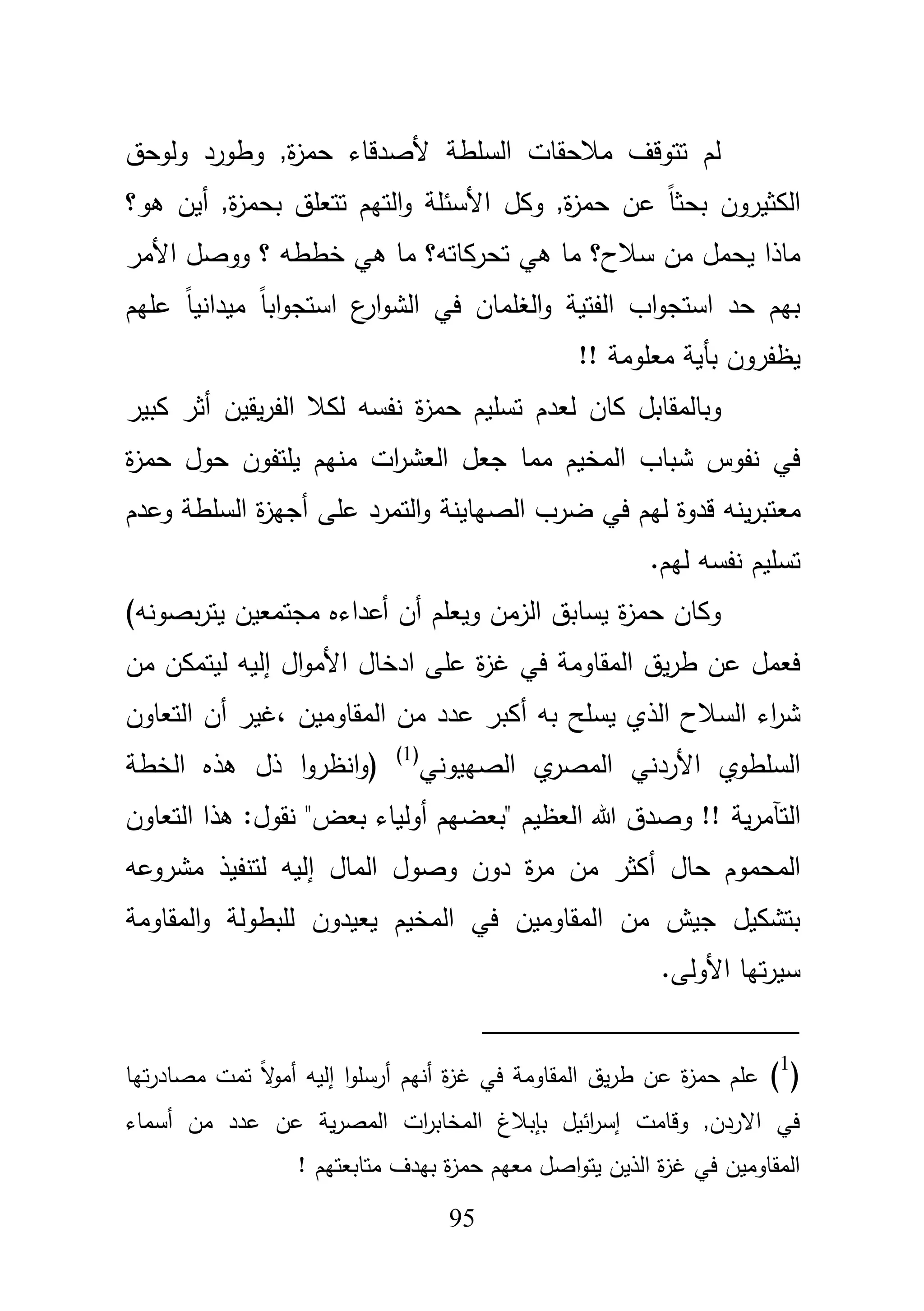 لم تتوقف ملاحقات السلطة لأصدقاء حمزة, وطورد ولوحق الكثيرون بحثاً عن حمزة, وكل الأسئلة والتهم تتعلق بحمزة, أين هو؟ ماذا يحمل من سلاح؟ ما هي تحركاته؟ ما هي خططه ؟ ووصل الأمر بهم حد استجواب الفتية والغلمان في الشوارع استجواباً ميدانياً علهم يظفرون بأية معلومة !!

وبالمقابل كان لعدم تسليم حمزة نفسه لكلا الفريقين أثر كبير في نفوس شباب المخيم مما جعل العشرات منهم يلتفون حول حمزة معتبرينه قدوة لهم في ضرب الصهاينة والتمرد على أجهزة السلطة وعدم تسليم نفسه لهم.

وكان حمزة يسابق الزمن ويعلم أن أعداءه مجتمعين يتربصونه) فعمل عن طريق المقاومة في غزة على ادخال الأموال إليه ليتمكن من شراء السلاح الذي يسلح به أكبر عدد من المقاومين ،غير أن التعاون السلطوي الأردني المصري الصهيوني$^{(1)}$ (وانظروا ذل هذه الخطة التآمرية !! وصدق الله العظيم "بعضهم أولياء بعض" نقول: هذا التعاون المحموم حال أكثر من مرة دون وصول المال إليه لتنفيذ مشروعه بتشكيل جيش من المقاومين في المخيم يعيدون للبطولة والمقاومة سيرتها الأولى.

($^1$) علم حمزة عن طريق المقاومة في غزة أنهم أرسلوا إليه أمولاً تمت مصادرتها في الاردن, وقامت إسرائيل بإبلاغ المخابرات المصرية عن عدد من أسماء المقاومين في غزة الذين يتواصل معهم حمزة بهدف متابعتهم !

95